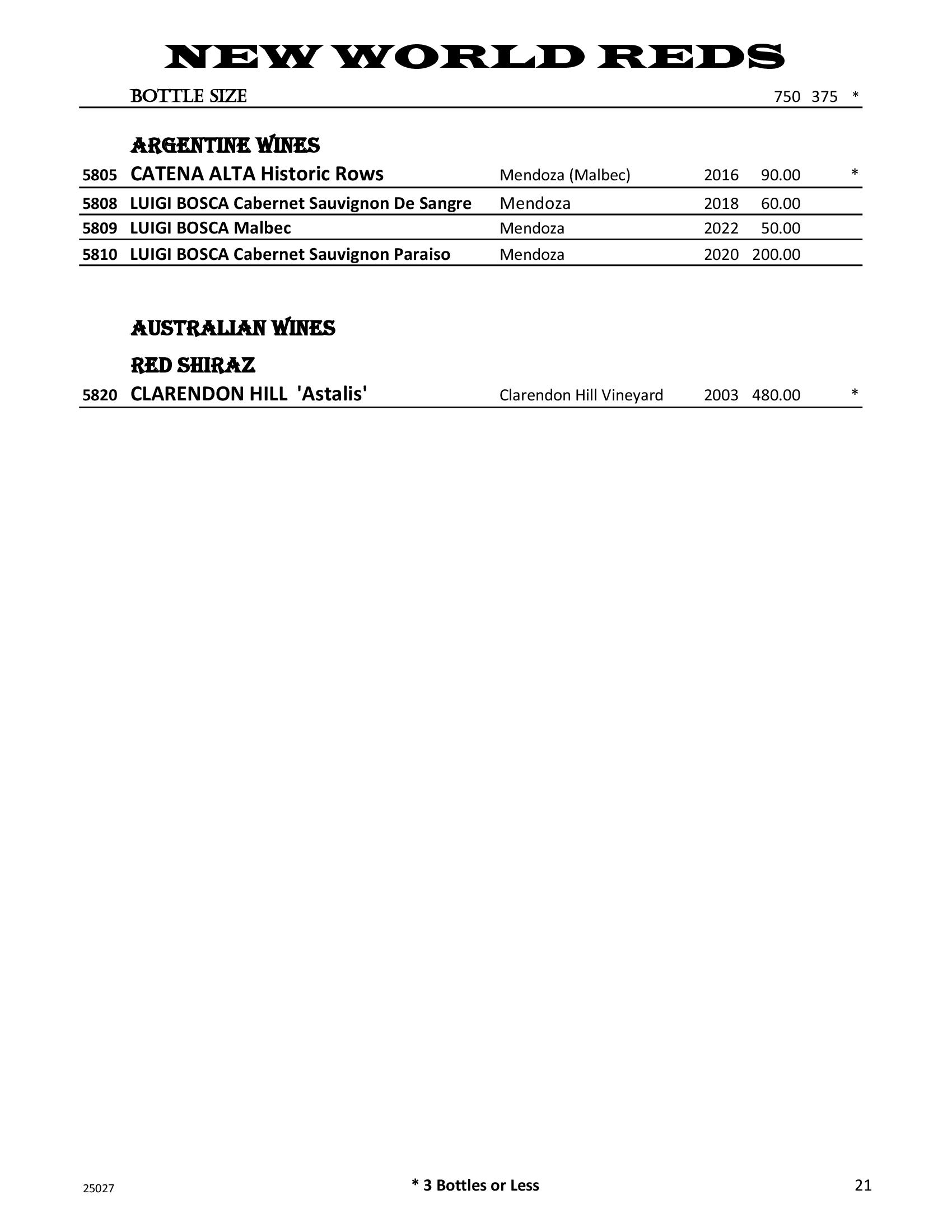 NEW WORLD REDS

BOTTLE SIZE 750 375 *

ARGENTINE WINES

5805 CATENA ALTA Historic Rows Mendoza (Malbec) 2016 90.00 *

5808 LUIGI BOSCA Cabernet Sauvignon De Sangre Mendoza 2018 60.00

5809 LUIGI BOSCA Malbec Mendoza 2022 50.00

5810 LUIGI BOSCA Cabernet Sauvignon Paraiso Mendoza 2020 200.00

AUSTRALIAN WINES

RED SHIRAZ

5820 CLARENDON HILL 'Astalis' Clarendon Hill Vineyard 2003 480.00 *

25027 * 3 Bottles or Less 21